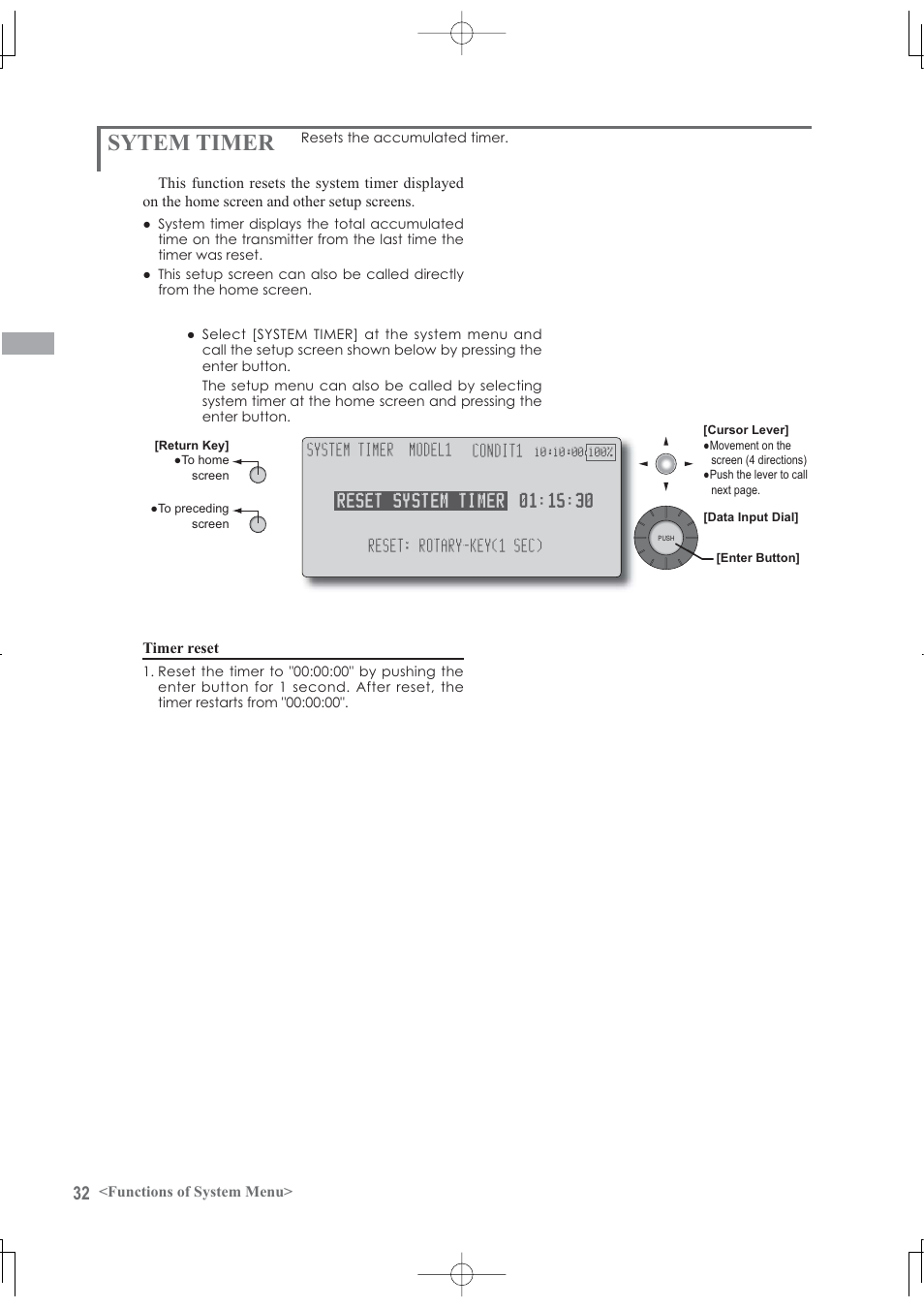 SYTEM TIMER Resets the accumulated timer.

This function resets the system timer displayed on the home screen and other setup screens.

● System timer displays the total accumulated time on the transmitter from the last time the timer was reset.

● This setup screen can also be called directly from the home screen.

● Select [SYSTEM TIMER] at the system menu and call the setup screen shown below by pressing the enter button.

The setup menu can also be called by selecting system timer at the home screen and pressing the enter button.

[Return Key]
●To home screen
●To preceding screen

SYSTEM TIMER MODEL1 CONDIT1 10:10:00 100%
RESET SYSTEM TIMER 01:15:30
RESET: ROTARY-KEY(1 SEC)

[Cursor Lever]
●Movement on the screen (4 directions)
●Push the lever to call next page.
[Data Input Dial]
PUSH
[Enter Button]

Timer reset

1. Reset the timer to "00:00:00" by pushing the enter button for 1 second. After reset, the timer restarts from "00:00:00".

32 <Functions of System Menu>